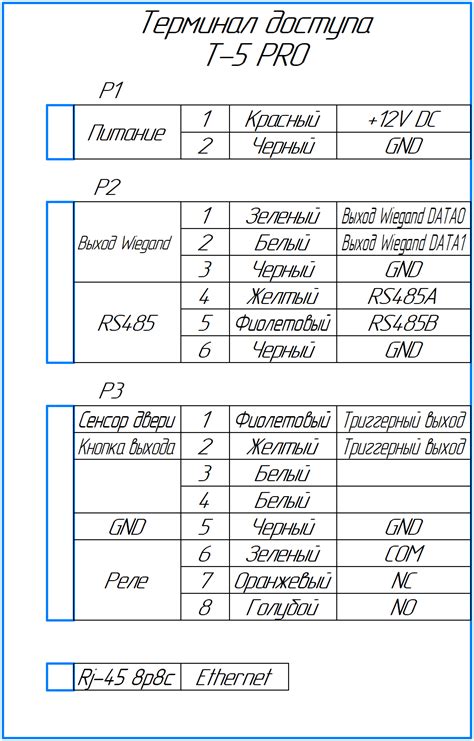 Терминал доступа
T-5 PRO

P1

| Питание | 1 | Красный | +12V DC |
|---|---|---|---|
| | 2 | Черный | GND |

P2

| Выход Wiegand | 1 | Зеленый | Выход Wiegand DATA0 |
|---|---|---|---|
| | 2 | Белый | Выход Wiegand DATA1 |
| | 3 | Черный | GND |
| RS485 | 4 | Желтый | RS485A |
| | 5 | Фиолетовый | RS485B |
| | 6 | Черный | GND |

P3

| Сенсор двери | 1 | Фиолетовый | Триггерный выход |
|---|---|---|---|
| Кнопка выхода | 2 | Желтый | Триггерный выход |
| | 3 | Белый | |
| | 4 | Белый | |
| GND | 5 | Черный | GND |
| Реле | 6 | Зеленый | COM |
| | 7 | Оранжевый | NC |
| | 8 | Голубой | NO |

| Rj-45 8p8c | Ethernet |
|---|---|